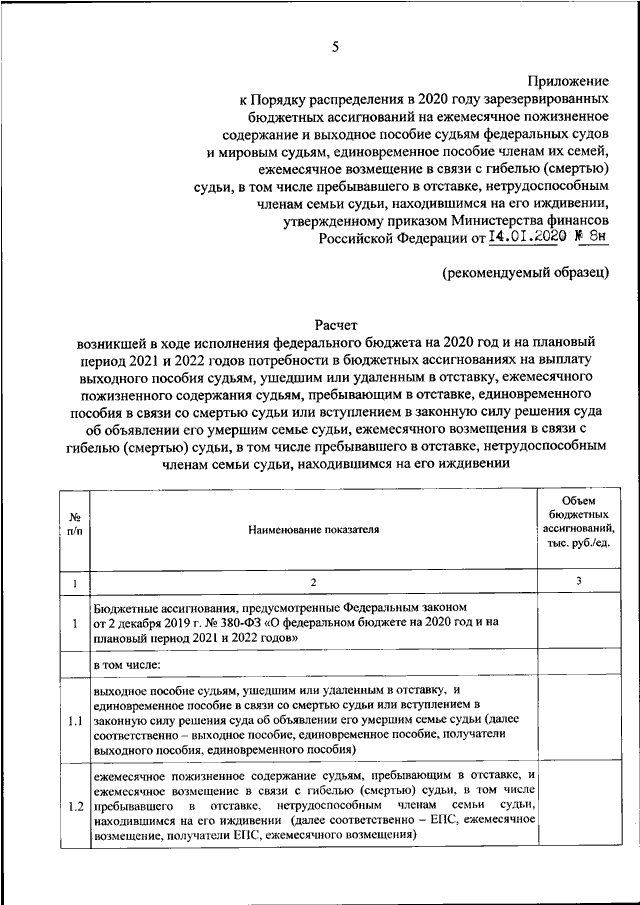 5

Приложение
к Порядку распределения в 2020 году зарезервированных бюджетных ассигнований на ежемесячное пожизненное содержание и выходное пособие судьям федеральных судов и мировым судьям, единовременное пособие членам их семей, ежемесячное возмещение в связи с гибелью (смертью) судьи, в том числе пребывавшего в отставке, нетрудоспособным членам семьи судьи, находившимся на его иждивении, утвержденному приказом Министерства финансов Российской Федерации от 14.01.2020 № 8н

(рекомендуемый образец)

Расчет
возникшей в ходе исполнения федерального бюджета на 2020 год и на плановый период 2021 и 2022 годов потребности в бюджетных ассигнованиях на выплату выходного пособия судьям, ушедшим или удаленным в отставку, ежемесячного пожизненного содержания судьям, пребывающим в отставке, единовременного пособия в связи со смертью судьи или вступлением в законную силу решения суда об объявлении его умершим семье судьи, ежемесячного возмещения в связи с гибелью (смертью) судьи, в том числе пребывавшего в отставке, нетрудоспособным членам семьи судьи, находившимся на его иждивении

| № п/п | Наименование показателя | Объем бюджетных ассигнований, тыс. руб./ед. |
|---|---|---|
| 1 | 2 | 3 |
| 1 | Бюджетные ассигнования, предусмотренные Федеральным законом от 2 декабря 2019 г. № 380-ФЗ «О федеральном бюджете на 2020 год и на плановый период 2021 и 2022 годов» | |
| | в том числе: | |
| 1.1 | выходное пособие судьям, ушедшим или удаленным в отставку, и единовременное пособие в связи со смертью судьи или вступлением в законную силу решения суда об объявлении его умершим семье судьи (далее соответственно – выходное пособие, единовременное пособие, получатели выходного пособия, единовременного пособия) | |
| 1.2 | ежемесячное пожизненное содержание судьям, пребывающим в отставке, и ежемесячное возмещение в связи с гибелью (смертью) судьи, в том числе пребывавшего в отставке, нетрудоспособным членам семьи судьи, находившимся на его иждивении (далее соответственно – ЕПС, ежемесячное возмещение, получатели ЕПС, ежемесячного возмещения) | |